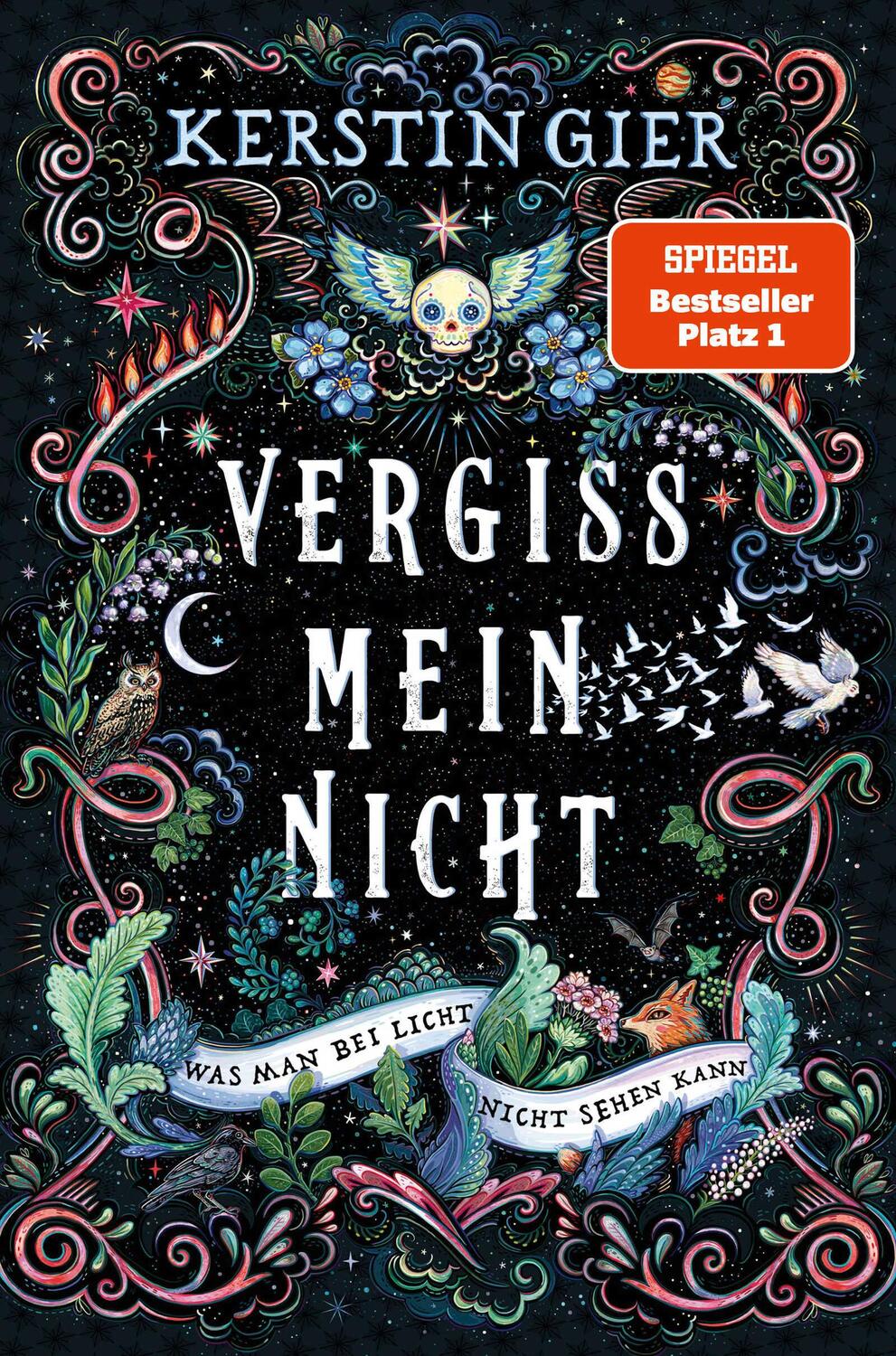 KERSTIN GIER

SPIEGEL
Bestseller
Platz 1

VERGISS
MEIN
NICHT

WAS MAN BEI LICHT NICHT SEHEN KANN